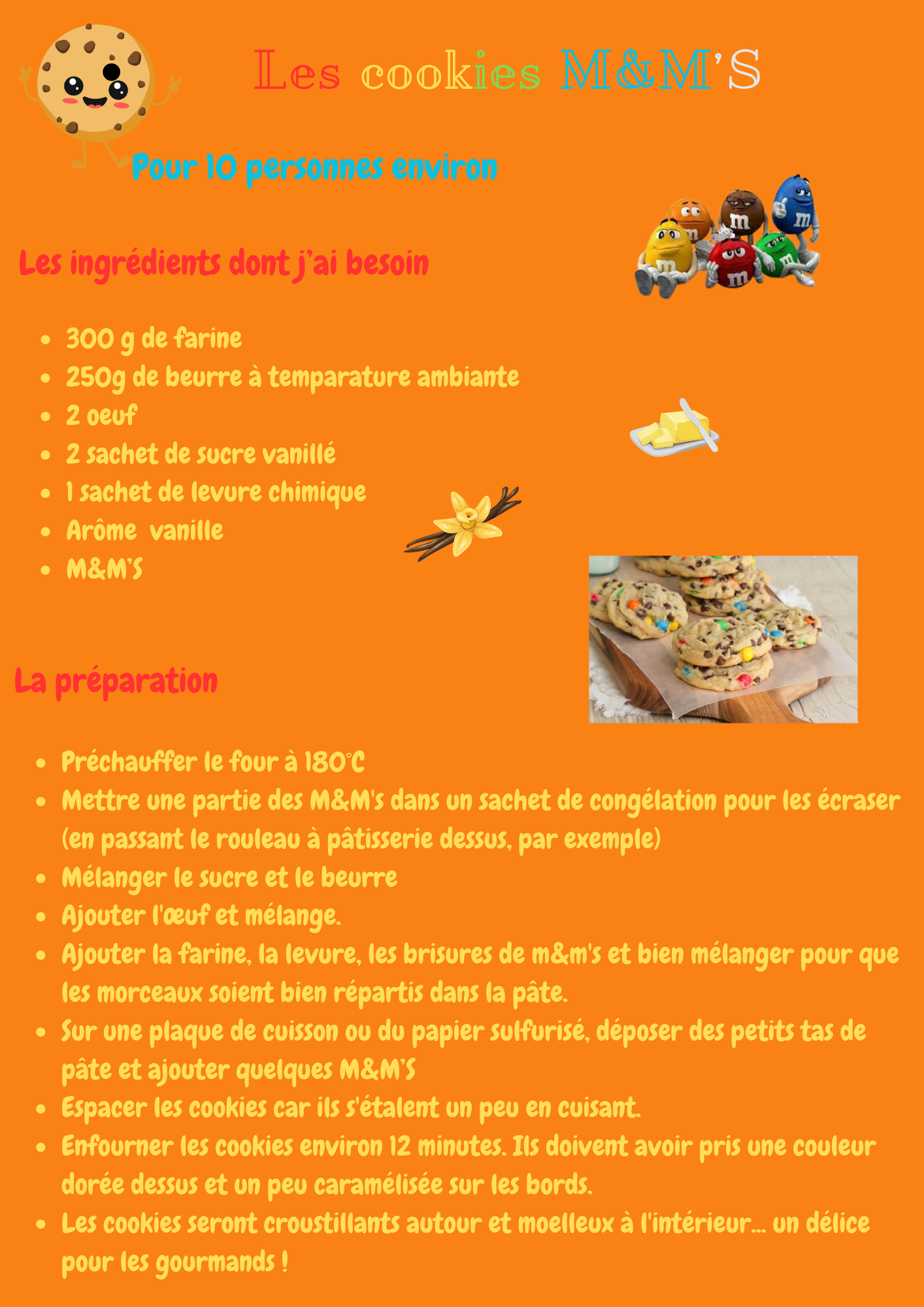 Les cookies M&M'S

Pour 10 personnes environ

Les ingrédients dont j'ai besoin

- 300 g de farine
- 250g de beurre à temparature ambiante
- 2 oeuf
- 2 sachet de sucre vanillé
- 1 sachet de levure chimique
- Arôme vanille
- M&M'S

La préparation

- Préchauffer le four à 180°C
- Mettre une partie des M&M's dans un sachet de congélation pour les écraser (en passant le rouleau à pâtisserie dessus, par exemple)
- Mélanger le sucre et le beurre
- Ajouter l'œuf et mélange.
- Ajouter la farine, la levure, les brisures de m&m's et bien mélanger pour que les morceaux soient bien répartis dans la pâte.
- Sur une plaque de cuisson ou du papier sulfurisé, déposer des petits tas de pâte et ajouter quelques M&M'S
- Espacer les cookies car ils s'étalent un peu en cuisant.
- Enfourner les cookies environ 12 minutes. Ils doivent avoir pris une couleur dorée dessus et un peu caramélisée sur les bords.
- Les cookies seront croustillants autour et moelleux à l'intérieur... un délice pour les gourmands !